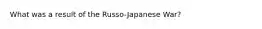 What was a result of the Russo-Japanese War?